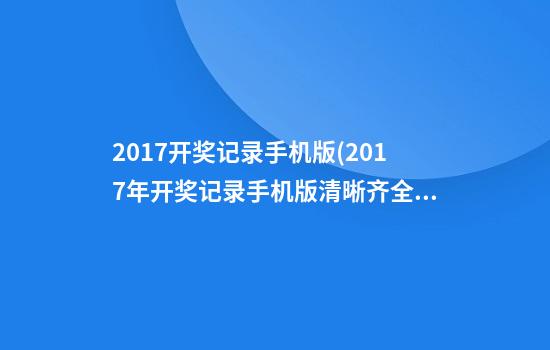 2017开奖记录手机版(2017年开奖记录手机版清晰齐全...